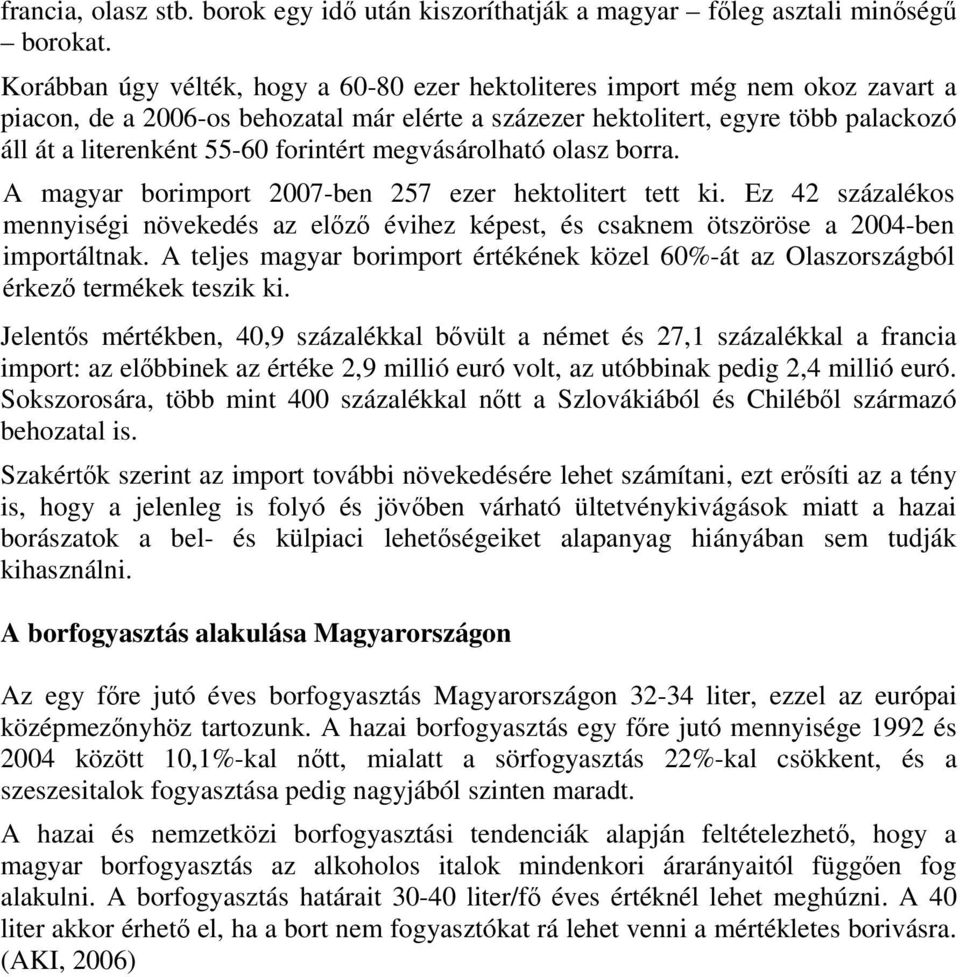 francia, olasz stb. borok egy idő után kiszoríthatják a magyar – főleg asztali minőségű – borokat.

Korábban úgy vélték, hogy a 60-80 ezer hektoliteres import még nem okoz zavart a piacon, de a 2006-os behozatal már elérte a százezer hektolitert, egyre több palackozó áll át a literenként 55-60 forintért megvásárolható olasz borra.

A magyar borimport 2007-ben 257 ezer hektolitert tett ki. Ez 42 százalékos mennyiségi növekedés az előző évihez képest, és csaknem ötszöröse a 2004-ben importáltnak. A teljes magyar borimport értékének közel 60%-át az Olaszországból érkező termékek teszik ki.

Jelentős mértékben, 40,9 százalékkal bővült a német és 27,1 százalékkal a francia import: az előbbinek az értéke 2,9 millió euró volt, az utóbbinak pedig 2,4 millió euró. Sokszorosára, több mint 400 százalékkal nőtt a Szlovákiából és Chiléből származó behozatal is.

Szakértők szerint az import további növekedésére lehet számítani, ezt erősíti az a tény is, hogy a jelenleg is folyó és jövőben várható ültetvénykivágások miatt a hazai borászatok a bel- és külpiaci lehetőségeiket alapanyag hiányában sem tudják kihasználni.

A borfogyasztás alakulása Magyarországon

Az egy főre jutó éves borfogyasztás Magyarországon 32-34 liter, ezzel az európai középmezőnyhöz tartozunk. A hazai borfogyasztás egy főre jutó mennyisége 1992 és 2004 között 10,1%-kal nőtt, mialatt a sörfogyasztás 22%-kal csökkent, és a szeszesitalok fogyasztása pedig nagyjából szinten maradt.

A hazai és nemzetközi borfogyasztási tendenciák alapján feltételezhető, hogy a magyar borfogyasztás az alkoholos italok mindenkori árarányaitól függően fog alakulni. A borfogyasztás határait 30-40 liter/fő éves értéknél lehet meghúzni. A 40 liter akkor érhető el, ha a bort nem fogyasztókat rá lehet venni a mértékletes borivásra. (AKI, 2006)